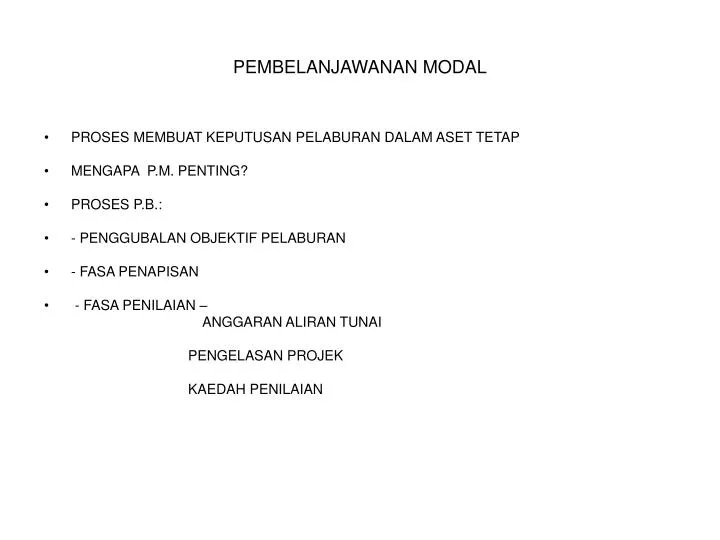 PEMBELANJAWANAN MODAL

• PROSES MEMBUAT KEPUTUSAN PELABURAN DALAM ASET TETAP

• MENGAPA P.M. PENTING?

• PROSES P.B.:

• - PENGGUBALAN OBJEKTIF PELABURAN

• - FASA PENAPISAN

• - FASA PENILAIAN –
ANGGARAN ALIRAN TUNAI

PENGELASAN PROJEK

KAEDAH PENILAIAN